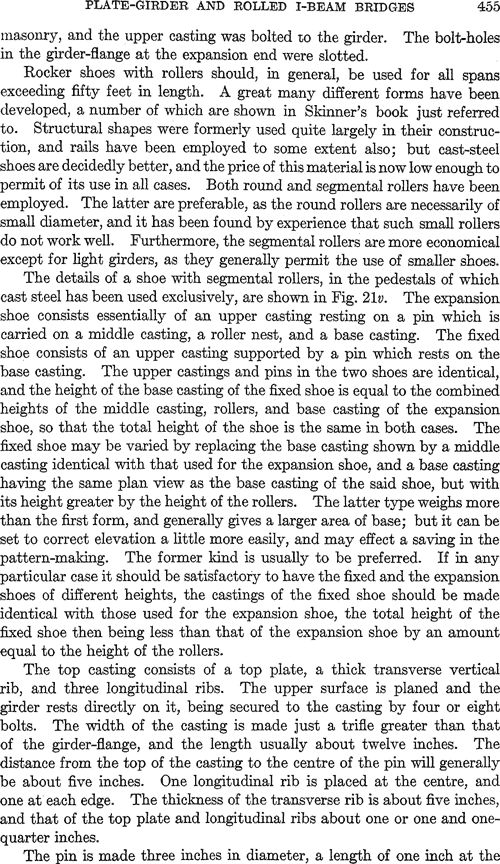 PLATE-GIRDER AND ROLLED I-BEAM BRIDGES 455

masonry, and the upper casting was bolted to the girder. The bolt-holes in the girder-flange at the expansion end were slotted.

Rocker shoes with rollers should, in general, be used for all spans exceeding fifty feet in length. A great many different forms have been developed, a number of which are shown in Skinner's book just referred to. Structural shapes were formerly used quite largely in their construction, and rails have been employed to some extent also; but cast-steel shoes are decidedly better, and the price of this material is now low enough to permit of its use in all cases. Both round and segmental rollers have been employed. The latter are preferable, as the round rollers are necessarily of small diameter, and it has been found by experience that such small rollers do not work well. Furthermore, the segmental rollers are more economical except for light girders, as they generally permit the use of smaller shoes.

The details of a shoe with segmental rollers, in the pedestals of which cast steel has been used exclusively, are shown in Fig. 21v. The expansion shoe consists essentially of an upper casting resting on a pin which is carried on a middle casting, a roller nest, and a base casting. The fixed shoe consists of an upper casting supported by a pin which rests on the base casting. The upper castings and pins in the two shoes are identical, and the height of the base casting of the fixed shoe is equal to the combined heights of the middle casting, rollers, and base casting of the expansion shoe, so that the total height of the shoe is the same in both cases. The fixed shoe may be varied by replacing the base casting shown by a middle casting identical with that used for the expansion shoe, and a base casting having the same plan view as the base casting of the said shoe, but with its height greater by the height of the rollers. The latter type weighs more than the first form, and generally gives a larger area of base; but it can be set to correct elevation a little more easily, and may effect a saving in the pattern-making. The former kind is usually to be preferred. If in any particular case it should be satisfactory to have the fixed and the expansion shoes of different heights, the castings of the fixed shoe should be made identical with those used for the expansion shoe, the total height of the fixed shoe then being less than that of the expansion shoe by an amount equal to the height of the rollers.

The top casting consists of a top plate, a thick transverse vertical rib, and three longitudinal ribs. The upper surface is planed and the girder rests directly on it, being secured to the casting by four or eight bolts. The width of the casting is made just a trifle greater than that of the girder-flange, and the length usually about twelve inches. The distance from the top of the casting to the centre of the pin will generally be about five inches. One longitudinal rib is placed at the centre, and one at each edge. The thickness of the transverse rib is about five inches, and that of the top plate and longitudinal ribs about one or one and one-quarter inches.

The pin is made three inches in diameter, a length of one inch at the